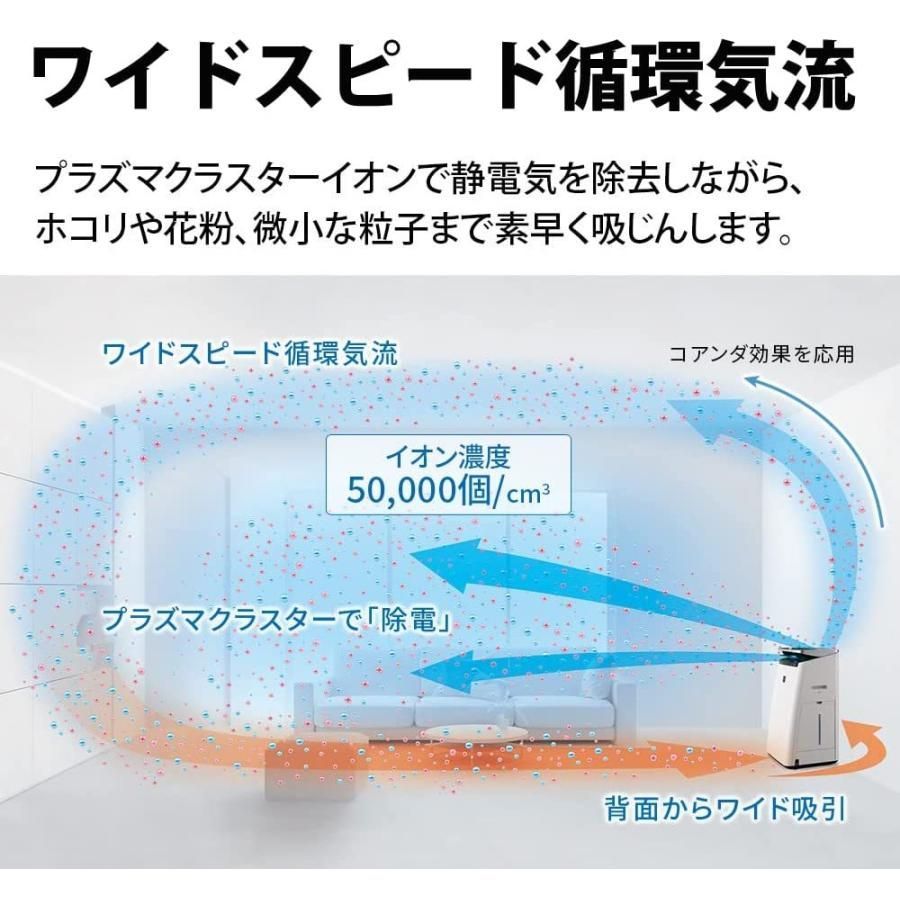 ワイドスピード循環気流

プラズマクラスターイオンで静電気を除去しながら、ホコリや花粉、微小な粒子まで素早く吸じんします。

ワイドスピード循環気流

コアンダ効果を応用

イオン濃度
50,000個/$cm^3$

プラズマクラスターで「除電」

背面からワイド吸引